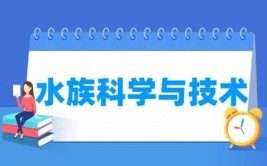 水族科学与技术